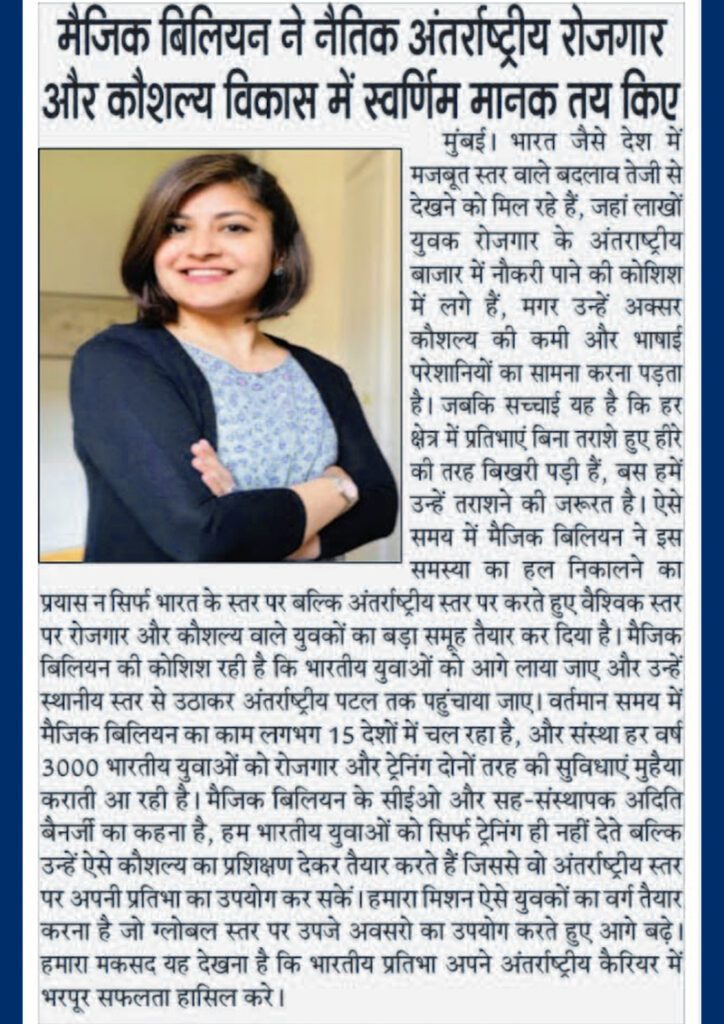 मैजिक बिलियन ने नैतिक अंतर्राष्ट्रीय रोजगार और कौशल्य विकास में स्वर्णिम मानक तय किए

मुंबई। भारत जैसे देश में मजबूत स्तर वाले बदलाव तेजी से देखने को मिल रहे हैं, जहां लाखों युवक रोजगार के अंतराष्ट्रीय बाजार में नौकरी पाने की कोशिश में लगे हैं, मगर उन्हें अक्सर कौशल्य की कमी और भाषाई परेशानियों का सामना करना पड़ता है। जबकि सच्चाई यह है कि हर क्षेत्र में प्रतिभाएं बिना तराशे हुए हीरे की तरह बिखरी पड़ी हैं, बस हमें उन्हें तराशने की जरूरत है। ऐसे समय में मैजिक बिलियन ने इस समस्या का हल निकालने का प्रयास न सिर्फ भारत के स्तर पर बल्कि अंतर्राष्ट्रीय स्तर पर करते हुए वैश्विक स्तर पर रोजगार और कौशल्य वाले युवकों का बड़ा समूह तैयार कर दिया है। मैजिक बिलियन की कोशिश रही है कि भारतीय युवाओं को आगे लाया जाए और उन्हें स्थानीय स्तर से उठाकर अंतर्राष्ट्रीय पटल तक पहुंचाया जाए। वर्तमान समय में मैजिक बिलियन का काम लगभग 15 देशों में चल रहा है, और संस्था हर वर्ष 3000 भारतीय युवाओं को रोजगार और ट्रेनिंग दोनों तरह की सुविधाएं मुहैया कराती आ रही है। मैजिक बिलियन के सीईओ और सह-संस्थापक अदिति बैनर्जी का कहना है, हम भारतीय युवाओं को सिर्फ ट्रेनिंग ही नहीं देते बल्कि उन्हें ऐसे कौशल्य का प्रशिक्षण देकर तैयार करते हैं जिससे वो अंतर्राष्ट्रीय स्तर पर अपनी प्रतिभा का उपयोग कर सकें। हमारा मिशन ऐसे युवकों का वर्ग तैयार करना है जो ग्लोबल स्तर पर उपजे अवसरो का उपयोग करते हुए आगे बढ़े। हमारा मकसद यह देखना है कि भारतीय प्रतिभा अपने अंतर्राष्ट्रीय कैरियर में भरपूर सफलता हासिल करे।